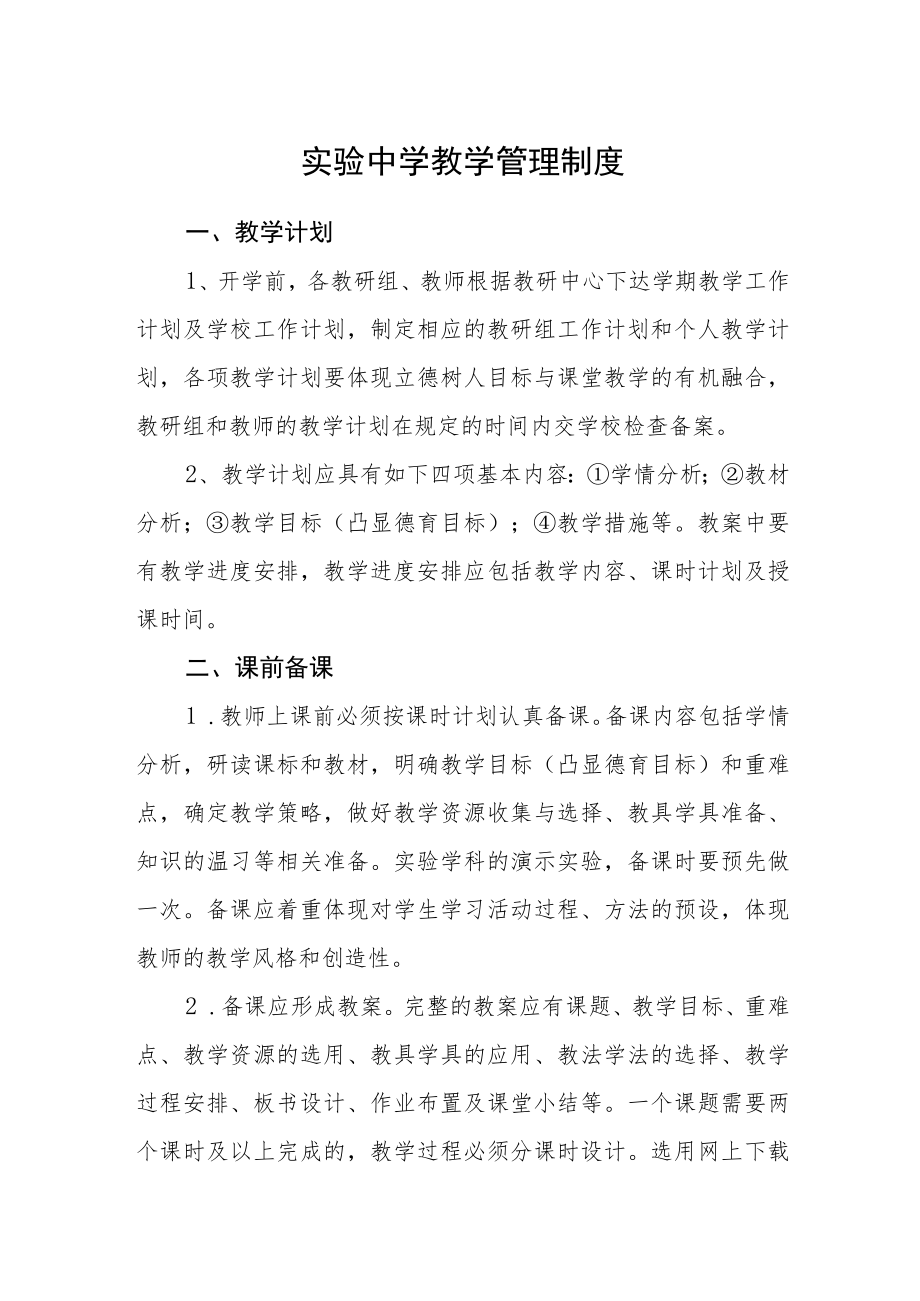 实验中学教学管理制度

一、教学计划

1、开学前，各教研组、教师根据教研中心下达学期教学工作计划及学校工作计划，制定相应的教研组工作计划和个人教学计划，各项教学计划要体现立德树人目标与课堂教学的有机融合，教研组和教师的教学计划在规定的时间内交学校检查备案。

2、教学计划应具有如下四项基本内容：①学情分析；②教材分析；③教学目标（凸显德育目标）；④教学措施等。教案中要有教学进度安排，教学进度安排应包括教学内容、课时计划及授课时间。

二、课前备课

1．教师上课前必须按课时计划认真备课。备课内容包括学情分析，研读课标和教材，明确教学目标（凸显德育目标）和重难点，确定教学策略，做好教学资源收集与选择、教具学具准备、知识的温习等相关准备。实验学科的演示实验，备课时要预先做一次。备课应着重体现对学生学习活动过程、方法的预设，体现教师的教学风格和创造性。

2．备课应形成教案。完整的教案应有课题、教学目标、重难点、教学资源的选用、教具学具的应用、教法学法的选择、教学过程安排、板书设计、作业布置及课堂小结等。一个课题需要两个课时及以上完成的，教学过程必须分课时设计。选用网上下载